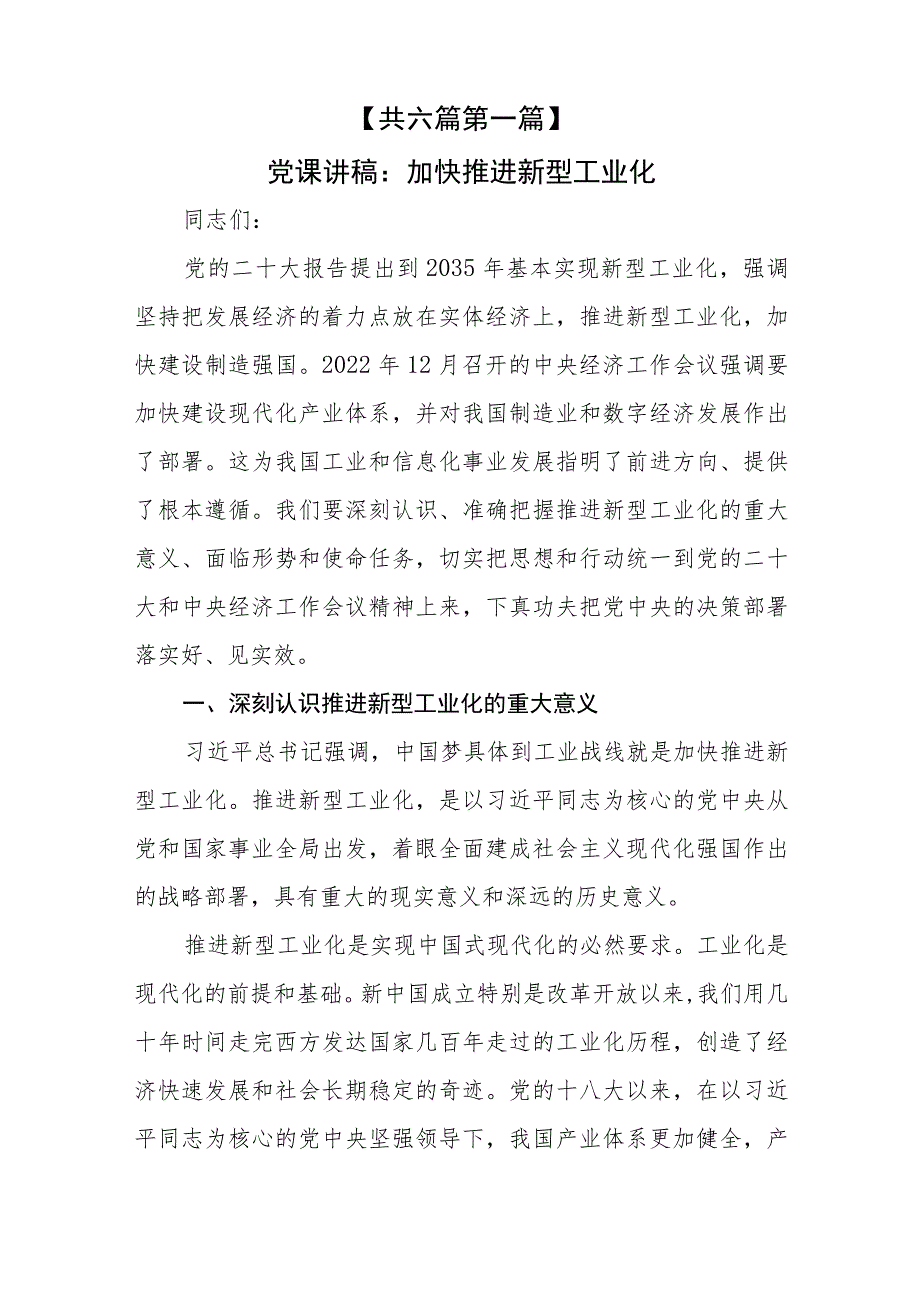 【共六篇第一篇】

党课讲稿：加快推进新型工业化

同志们：

党的二十大报告提出到2035年基本实现新型工业化，强调坚持把发展经济的着力点放在实体经济上，推进新型工业化，加快建设制造强国。2022年12月召开的中央经济工作会议强调要加快建设现代化产业体系，并对我国制造业和数字经济发展作出了部署。这为我国工业和信息化事业发展指明了前进方向、提供了根本遵循。我们要深刻认识、准确把握推进新型工业化的重大意义、面临形势和使命任务，切实把思想和行动统一到党的二十大和中央经济工作会议精神上来，下真功夫把党中央的决策部署落实好、见实效。

一、深刻认识推进新型工业化的重大意义

习近平总书记强调，中国梦具体到工业战线就是加快推进新型工业化。推进新型工业化，是以习近平同志为核心的党中央从党和国家事业全局出发，着眼全面建成社会主义现代化强国作出的战略部署，具有重大的现实意义和深远的历史意义。

推进新型工业化是实现中国式现代化的必然要求。工业化是现代化的前提和基础。新中国成立特别是改革开放以来，我们用几十年时间走完西方发达国家几百年走过的工业化历程，创造了经济快速发展和社会长期稳定的奇迹。党的十八大以来，在以习近平同志为核心的党中央坚强领导下，我国产业体系更加健全，产